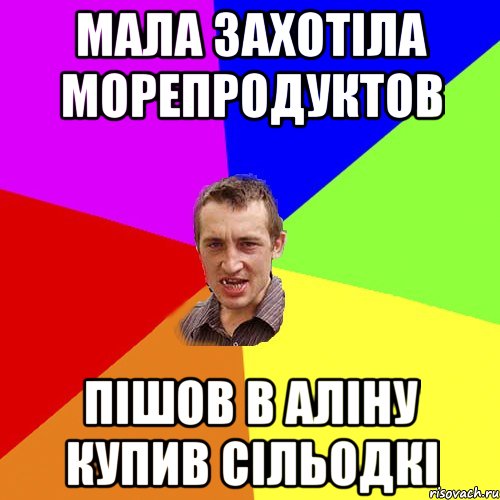 МАЛА ЗАХОТІЛА МОРЕПРОДУКТОВ

ПІШОВ В АЛІНУ КУПИВ СІЛЬОДКІ

risovach.ru